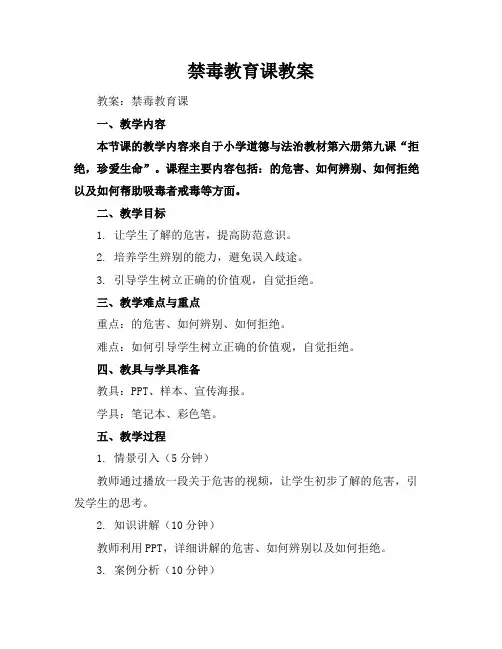 禁毒教育课教案

教案：禁毒教育课

一、教学内容

本节课的教学内容来自于小学道德与法治教材第六册第九课“拒绝，珍爱生命”。课程主要内容包括：的危害、如何辨别、如何拒绝以及如何帮助吸毒者戒毒等方面。

二、教学目标

1. 让学生了解的危害，提高防范意识。

2. 培养学生辨别的能力，避免误入歧途。

3. 引导学生树立正确的价值观，自觉拒绝。

三、教学难点与重点

重点：的危害、如何辨别、如何拒绝。

难点：如何引导学生树立正确的价值观，自觉拒绝。

四、教具与学具准备

教具：PPT、样本、宣传海报。

学具：笔记本、彩色笔。

五、教学过程

1. 情景引入（5分钟）

教师通过播放一段关于危害的视频，让学生初步了解的危害，引发学生的思考。

2. 知识讲解（10分钟）

教师利用PPT，详细讲解的危害、如何辨别以及如何拒绝。

3. 案例分析（10分钟）